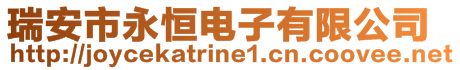 瑞安市永恒电子有限公司
http://joycekatrine1.cn.coovee.net